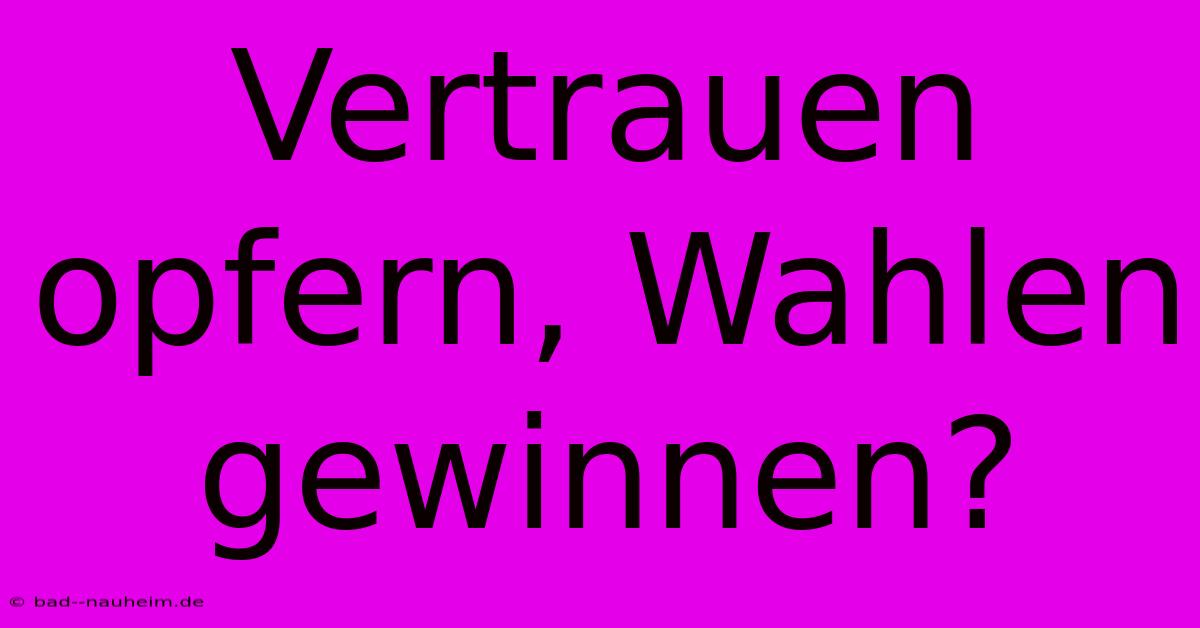 Vertrauen opfern, Wahlen gewinnen?

© bad--nauheim.de